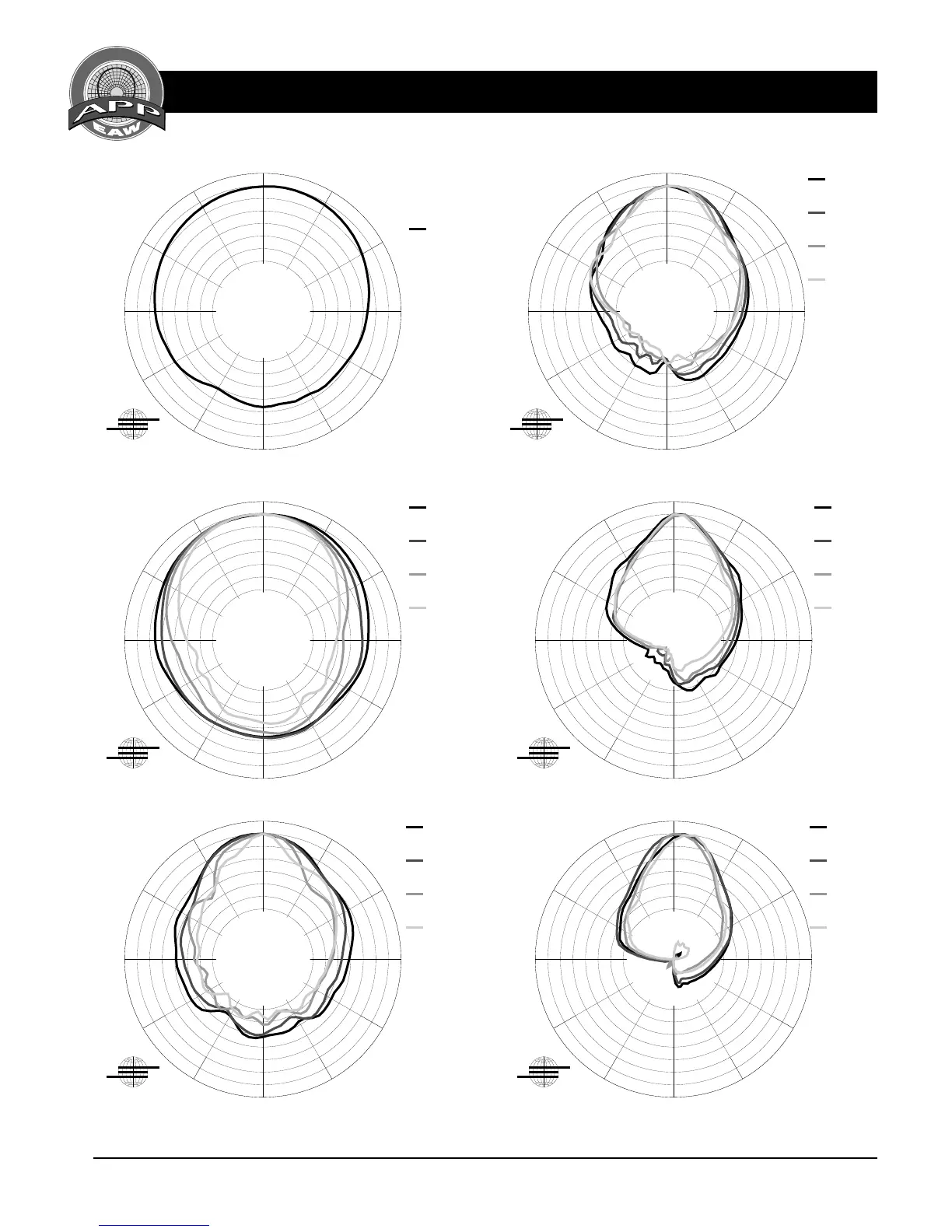 APP
EAW